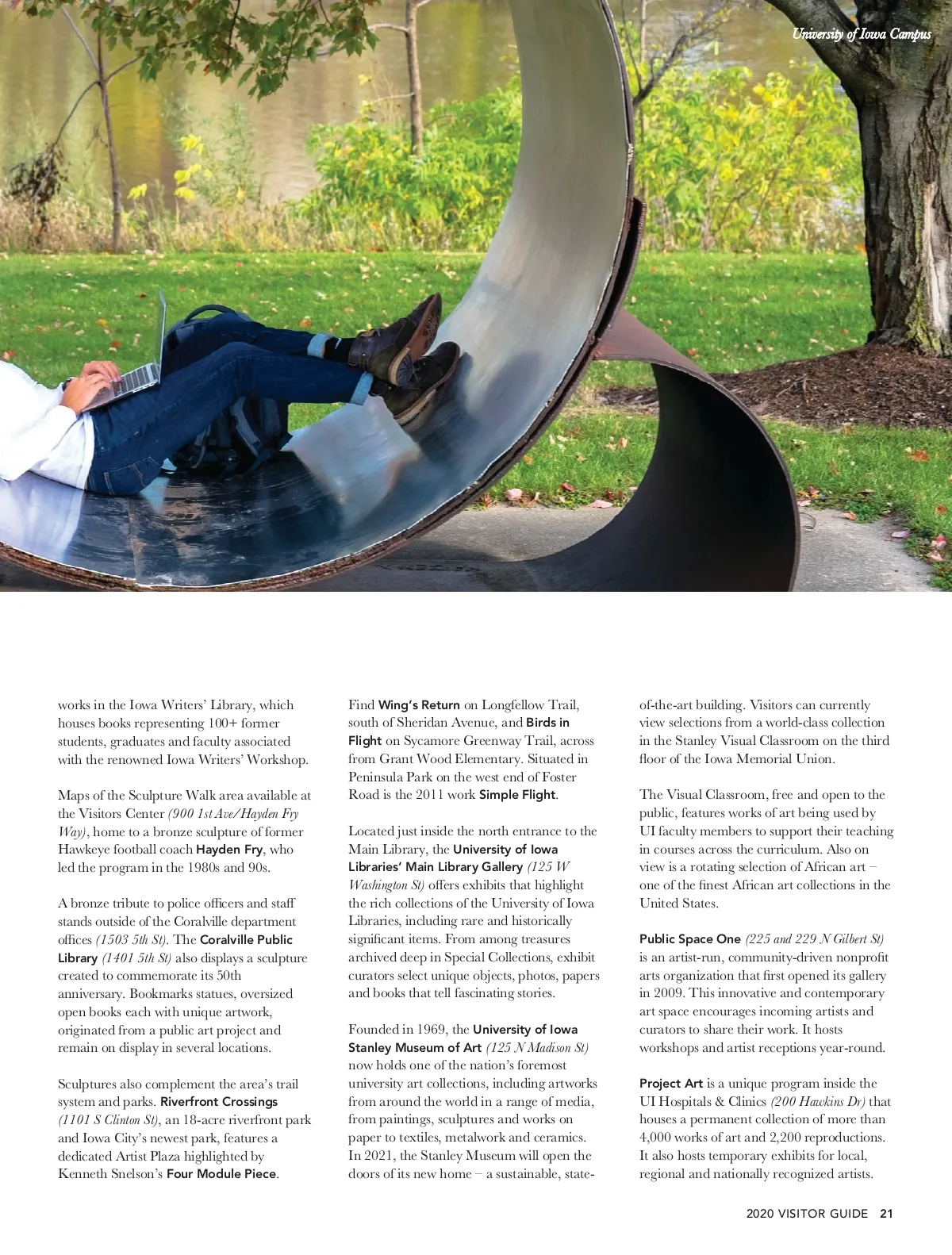 University of Iowa Campus

works in the Iowa Writers' Library, which houses books representing 100+ former students, graduates and faculty associated with the renowned Iowa Writers' Workshop.

Maps of the Sculpture Walk area available at the Visitors Center (900 1st Ave/Hayden Fry Way), home to a bronze sculpture of former Hawkeye football coach Hayden Fry, who led the program in the 1980s and 90s.

A bronze tribute to police officers and staff stands outside of the Coralville department offices (1503 5th St). The Coralville Public Library (1401 5th St) also displays a sculpture created to commemorate its 50th anniversary. Bookmarks statues, oversized open books each with unique artwork, originated from a public art project and remain on display in several locations.

Sculptures also complement the area's trail system and parks. Riverfront Crossings (1101 S Clinton St), an 18-acre riverfront park and Iowa City's newest park, features a dedicated Artist Plaza highlighted by Kenneth Snelson's Four Module Piece.

Find Wing's Return on Longfellow Trail, south of Sheridan Avenue, and Birds in Flight on Sycamore Greenway Trail, across from Grant Wood Elementary. Situated in Peninsula Park on the west end of Foster Road is the 2011 work Simple Flight.

Located just inside the north entrance to the Main Library, the University of Iowa Libraries' Main Library Gallery (125 W Washington St) offers exhibits that highlight the rich collections of the University of Iowa Libraries, including rare and historically significant items. From among treasures archived deep in Special Collections, exhibit curators select unique objects, photos, papers and books that tell fascinating stories.

Founded in 1969, the University of Iowa Stanley Museum of Art (125 N Madison St) now holds one of the nation's foremost university art collections, including artworks from around the world in a range of media, from paintings, sculptures and works on paper to textiles, metalwork and ceramics. In 2021, the Stanley Museum will open the doors of its new home – a sustainable, state-of-the-art building. Visitors can currently view selections from a world-class collection in the Stanley Visual Classroom on the third floor of the Iowa Memorial Union.

The Visual Classroom, free and open to the public, features works of art being used by UI faculty members to support their teaching in courses across the curriculum. Also on view is a rotating selection of African art – one of the finest African art collections in the United States.

Public Space One (225 and 229 N Gilbert St) is an artist-run, community-driven nonprofit arts organization that first opened its gallery in 2009. This innovative and contemporary art space encourages incoming artists and curators to share their work. It hosts workshops and artist receptions year-round.

Project Art is a unique program inside the UI Hospitals & Clinics (200 Hawkins Dr) that houses a permanent collection of more than 4,000 works of art and 2,200 reproductions. It also hosts temporary exhibits for local, regional and nationally recognized artists.

2020 VISITOR GUIDE 21